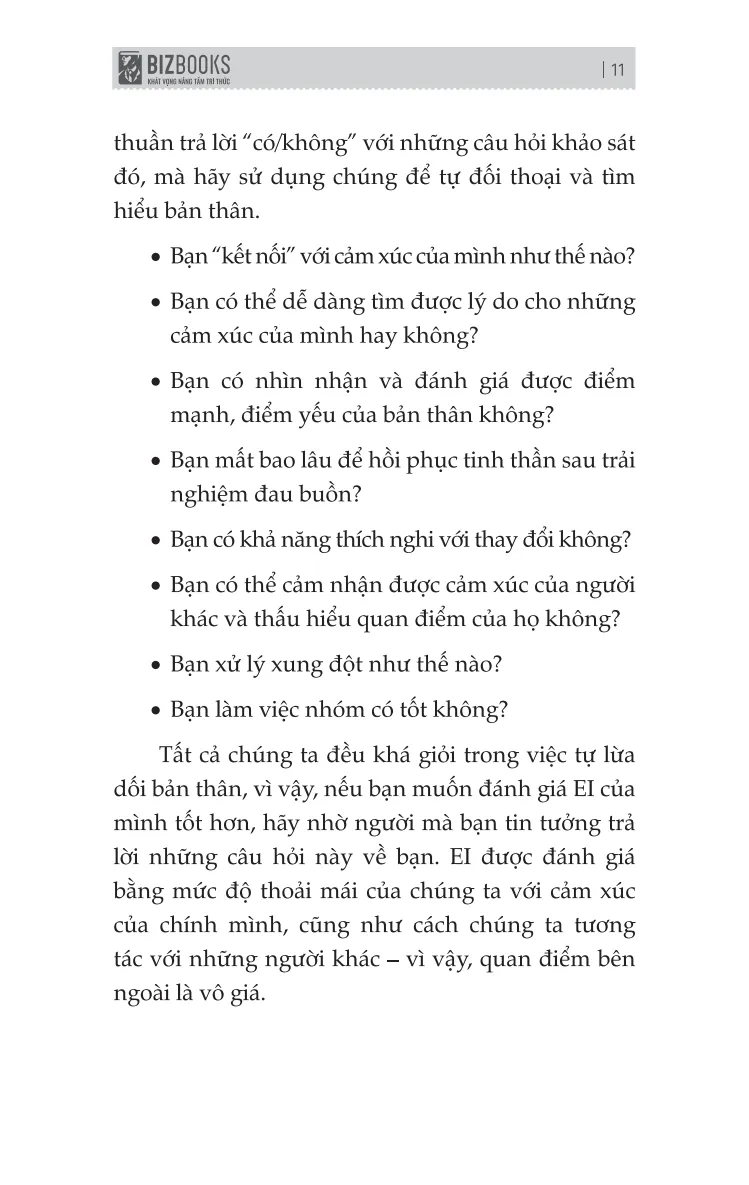 BIZBOOKS
KHÁT VỌNG NÂNG TẦM TRI THỨC
| 11

thuần trả lời "có/không" với những câu hỏi khảo sát đó, mà hãy sử dụng chúng để tự đối thoại và tìm hiểu bản thân.

• Bạn "kết nối" với cảm xúc của mình như thế nào?
• Bạn có thể dễ dàng tìm được lý do cho những cảm xúc của mình hay không?
• Bạn có nhìn nhận và đánh giá được điểm mạnh, điểm yếu của bản thân không?
• Bạn mất bao lâu để hồi phục tinh thần sau trải nghiệm đau buồn?
• Bạn có khả năng thích nghi với thay đổi không?
• Bạn có thể cảm nhận được cảm xúc của người khác và thấu hiểu quan điểm của họ không?
• Bạn xử lý xung đột như thế nào?
• Bạn làm việc nhóm có tốt không?

Tất cả chúng ta đều khá giỏi trong việc tự lừa dối bản thân, vì vậy, nếu bạn muốn đánh giá EI của mình tốt hơn, hãy nhờ người mà bạn tin tưởng trả lời những câu hỏi này về bạn. EI được đánh giá bằng mức độ thoải mái của chúng ta với cảm xúc của chính mình, cũng như cách chúng ta tương tác với những người khác – vì vậy, quan điểm bên ngoài là vô giá.